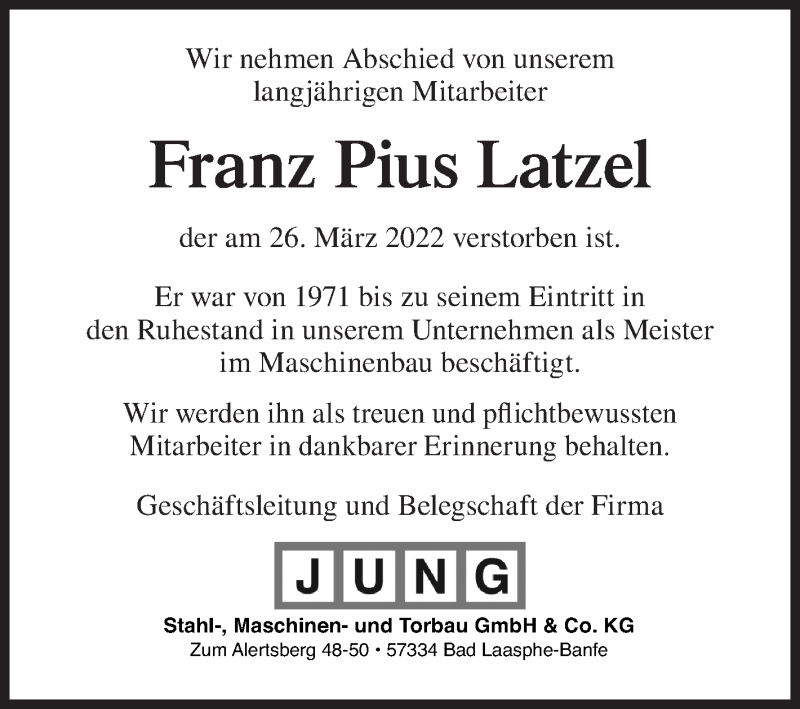 Wir nehmen Abschied von unserem langjährigen Mitarbeiter

Franz Pius Latzel

der am 26. März 2022 verstorben ist.

Er war von 1971 bis zu seinem Eintritt in den Ruhestand in unserem Unternehmen als Meister im Maschinenbau beschäftigt.

Wir werden ihn als treuen und pflichtbewussten Mitarbeiter in dankbarer Erinnerung behalten.

Geschäftsleitung und Belegschaft der Firma

JUNG

Stahl-, Maschinen- und Torbau GmbH & Co. KG
Zum Alertsberg 48-50 • 57334 Bad Laasphe-Banfe